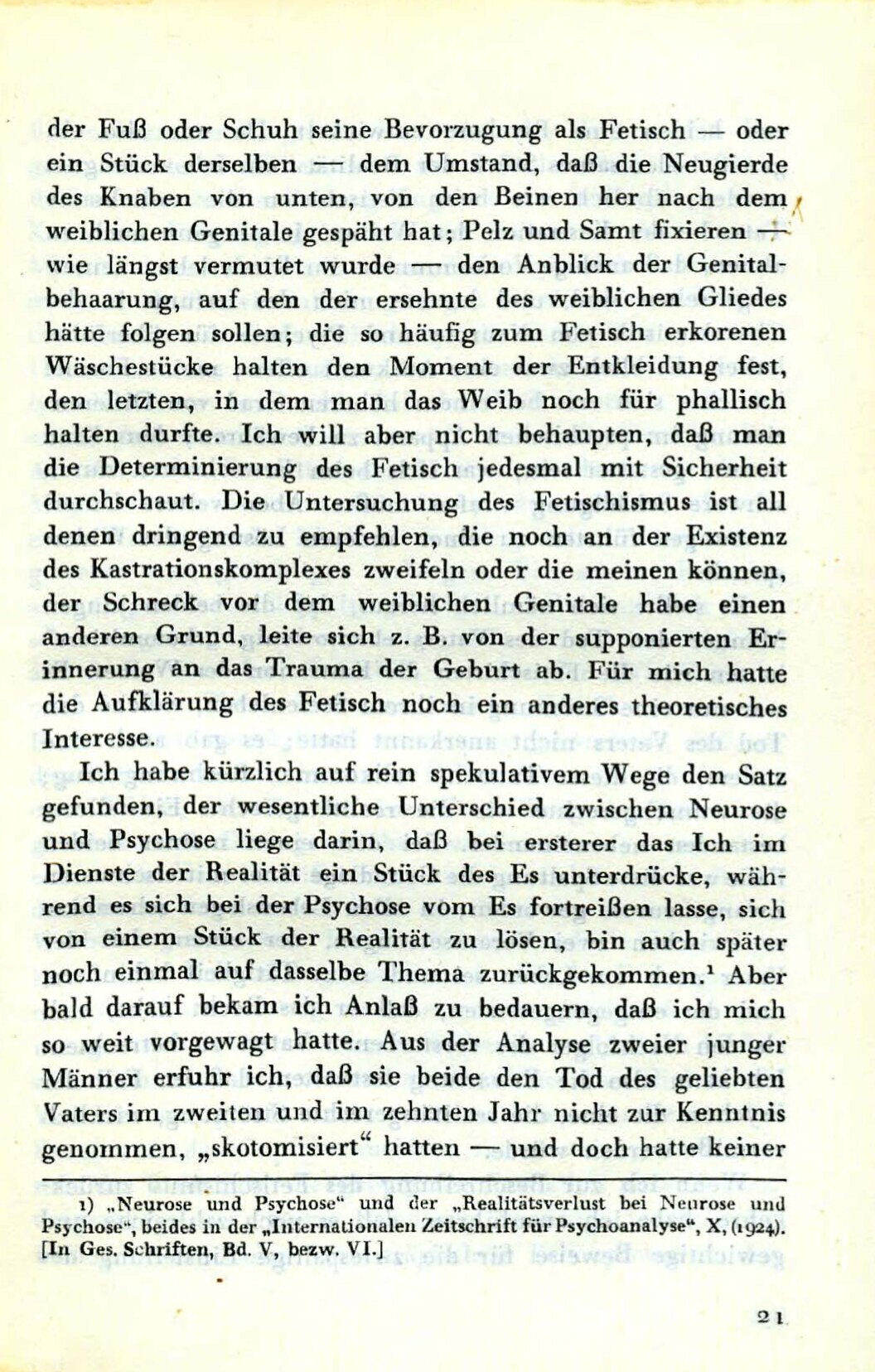 der Fuß oder Schuh seine Bevorzugung als Fetisch — oder ein Stück derselben — dem Umstand, daß die Neugierde des Knaben von unten, von den Beinen her nach dem weiblichen Genitale gespäht hat; Pelz und Samt fixieren — wie längst vermutet wurde — den Anblick der Genitalbehaarung, auf den der ersehnte des weiblichen Gliedes hätte folgen sollen; die so häufig zum Fetisch erkorenen Wäschestücke halten den Moment der Entkleidung fest, den letzten, in dem man das Weib noch für phallisch halten durfte. Ich will aber nicht behaupten, daß man die Determinierung des Fetisch jedesmal mit Sicherheit durchschaut. Die Untersuchung des Fetischismus ist all denen dringend zu empfehlen, die noch an der Existenz des Kastrationskomplexes zweifeln oder die meinen können, der Schreck vor dem weiblichen Genitale habe einen anderen Grund, leite sich z. B. von der supponierten Erinnerung an das Trauma der Geburt ab. Für mich hatte die Aufklärung des Fetisch noch ein anderes theoretisches Interesse.

Ich habe kürzlich auf rein spekulativem Wege den Satz gefunden, der wesentliche Unterschied zwischen Neurose und Psychose liege darin, daß bei ersterer das Ich im Dienste der Realität ein Stück des Es unterdrücke, während es sich bei der Psychose vom Es fortreißen lasse, sich von einem Stück der Realität zu lösen, bin auch später noch einmal auf dasselbe Thema zurückgekommen.¹ Aber bald darauf bekam ich Anlaß zu bedauern, daß ich mich so weit vorgewagt hatte. Aus der Analyse zweier junger Männer erfuhr ich, daß sie beide den Tod des geliebten Vaters im zweiten und im zehnten Jahr nicht zur Kenntnis genommen, „skotomisiert“ hatten — und doch hatte keiner

1) „Neurose und Psychose“ und der „Realitätsverlust bei Neurose und Psychose“, beides in der „Internationalen Zeitschrift für Psychoanalyse“, X, (1924). [In Ges. Schriften, Bd. V, bezw. VI.]

21